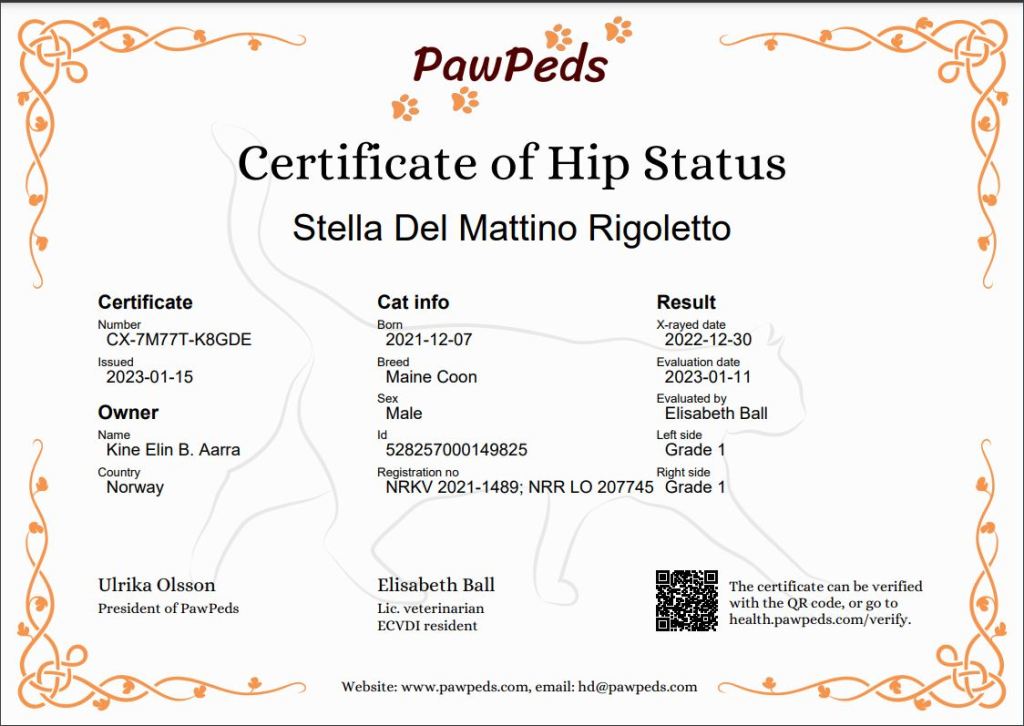 PawPeds

Certificate of Hip Status

Stella Del Mattino Rigoletto

Certificate
Number
CX-7M77T-K8GDE
Issued
2023-01-15

Owner
Name
Kine Elin B. Aarra
Country
Norway

Cat info
Born
2021-12-07
Breed
Maine Coon
Sex
Male
Id
528257000149825
Registration no
NRKV 2021-1489; NRR LO 207745

Result
X-rayed date
2022-12-30
Evaluation date
2023-01-11
Evaluated by
Elisabeth Ball
Left side
Grade 1
Right side
Grade 1

Ulrika Olsson
President of PawPeds

Elisabeth Ball
Lic. veterinarian
ECVDI resident

The certificate can be verified with the QR code, or go to health.pawpeds.com/verify.

Website: www.pawpeds.com, email: hd@pawpeds.com